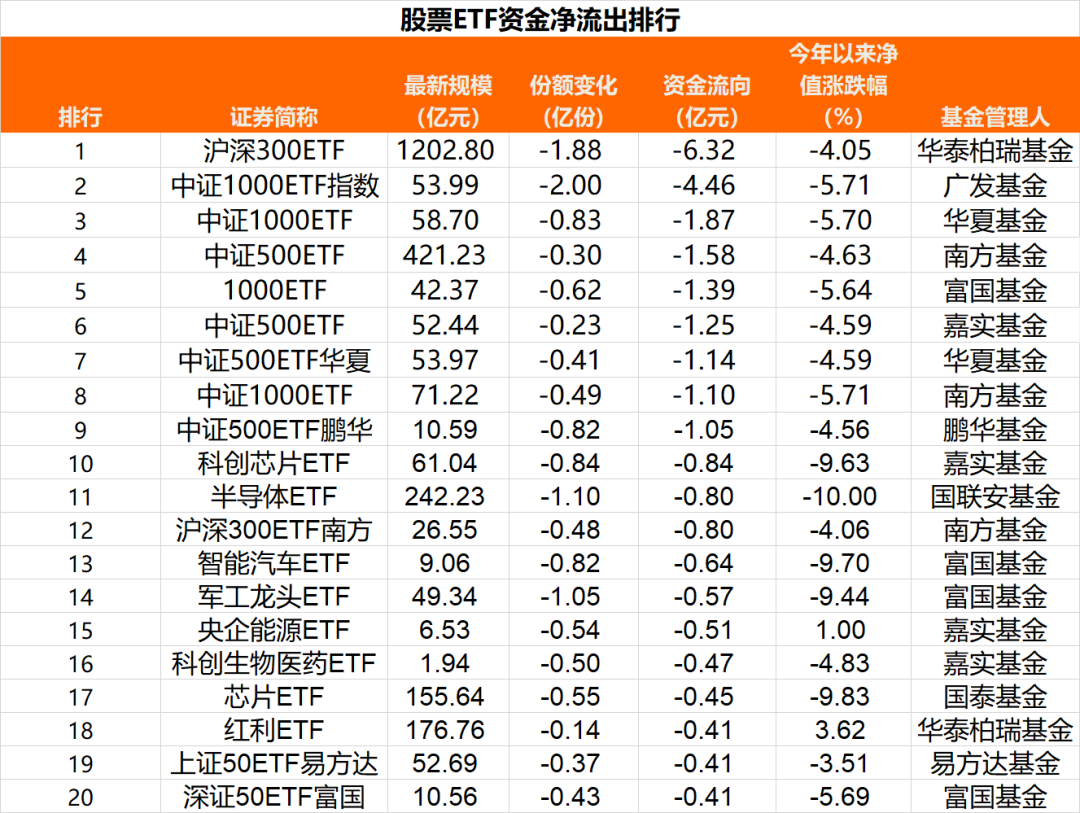 股票ETF资金净流出排行

| 排行 | 证券简称 | 最新规模（亿元） | 份额变化（亿份） | 资金流向（亿元） | 今年以来净值涨跌幅（%） | 基金管理人 |
|---|---|---|---|---|---|---|
| 1 | 沪深300ETF | 1202.80 | -1.88 | -6.32 | -4.05 | 华泰柏瑞基金 |
| 2 | 中证1000ETF指数 | 53.99 | -2.00 | -4.46 | -5.71 | 广发基金 |
| 3 | 中证1000ETF | 58.70 | -0.83 | -1.87 | -5.70 | 华夏基金 |
| 4 | 中证500ETF | 421.23 | -0.30 | -1.58 | -4.63 | 南方基金 |
| 5 | 1000ETF | 42.37 | -0.62 | -1.39 | -5.64 | 富国基金 |
| 6 | 中证500ETF | 52.44 | -0.23 | -1.25 | -4.59 | 嘉实基金 |
| 7 | 中证500ETF华夏 | 53.97 | -0.41 | -1.14 | -4.59 | 华夏基金 |
| 8 | 中证1000ETF | 71.22 | -0.49 | -1.10 | -5.71 | 南方基金 |
| 9 | 中证500ETF鹏华 | 10.59 | -0.82 | -1.05 | -4.56 | 鹏华基金 |
| 10 | 科创芯片ETF | 61.04 | -0.84 | -0.84 | -9.63 | 嘉实基金 |
| 11 | 半导体ETF | 242.23 | -1.10 | -0.80 | -10.00 | 国联安基金 |
| 12 | 沪深300ETF南方 | 26.55 | -0.48 | -0.80 | -4.06 | 南方基金 |
| 13 | 智能汽车ETF | 9.06 | -0.82 | -0.64 | -9.70 | 富国基金 |
| 14 | 军工龙头ETF | 49.34 | -1.05 | -0.57 | -9.44 | 富国基金 |
| 15 | 央企能源ETF | 6.53 | -0.54 | -0.51 | 1.00 | 嘉实基金 |
| 16 | 科创生物医药ETF | 1.94 | -0.50 | -0.47 | -4.83 | 嘉实基金 |
| 17 | 芯片ETF | 155.64 | -0.55 | -0.45 | -9.83 | 国泰基金 |
| 18 | 红利ETF | 176.76 | -0.14 | -0.41 | 3.62 | 华泰柏瑞基金 |
| 19 | 上证50ETF易方达 | 52.69 | -0.37 | -0.41 | -3.51 | 易方达基金 |
| 20 | 深证50ETF富国 | 10.56 | -0.43 | -0.41 | -5.69 | 富国基金 |